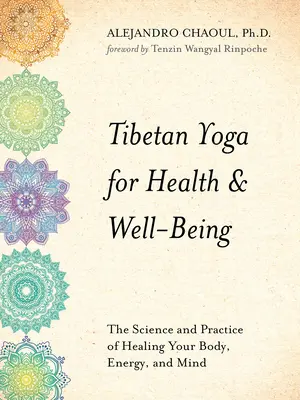 ALEJANDRO CHAOUL, Ph.D.
foreword by Tenzin Wangyal Rinpoche

Tibetan Yoga for Health & Well-Being

The Science and Practice of Healing Your Body, Energy, and Mind